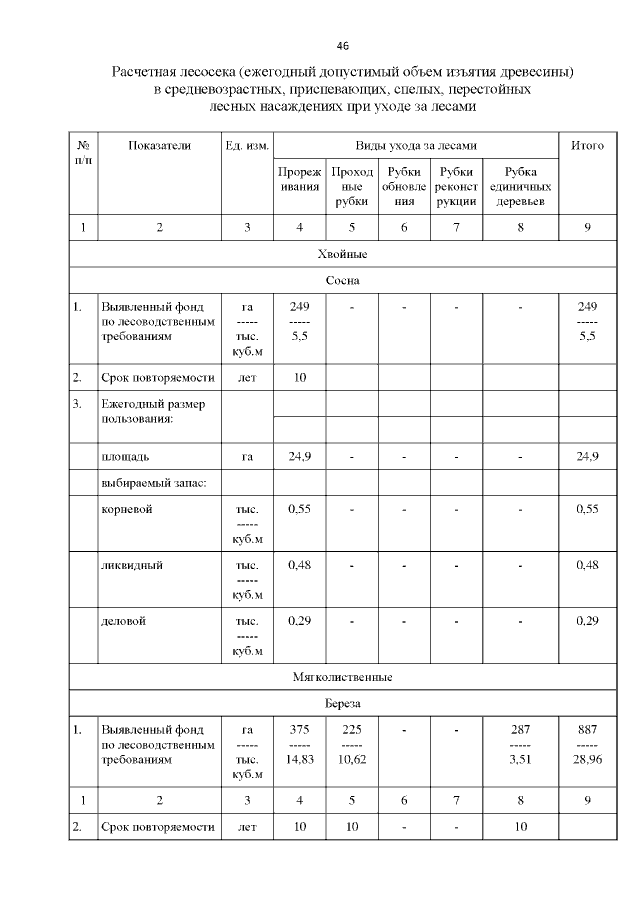 46

Расчетная лесосека (ежегодный допустимый объем изъятия древесины) в средневозрастных, приспевающих, спелых, перестойных лесных насаждениях при уходе за лесами

| № п/п | Показатели | Ед. изм. | Виды ухода за лесами | | | | | Итого |
|---|---|---|---|---|---|---|---|---|
| | | | Прореживания | Проходные рубки | Рубки обновления | Рубки реконструкции | Рубка единичных деревьев | |
| 1 | 2 | 3 | 4 | 5 | 6 | 7 | 8 | 9 |
| Хвойные | | | | | | | | |
| Сосна | | | | | | | | |
| 1. | Выявленный фонд по лесоводственным требованиям | га ----- тыс. куб.м | 249 ----- 5,5 | - | - | - | - | 249 ----- 5,5 |
| 2. | Срок повторяемости | лет | 10 | | | | | |
| 3. | Ежегодный размер пользования: | | | | | | | |
| | площадь | га | 24,9 | - | - | - | - | 24,9 |
| | выбираемый запас: | | | | | | | |
| | корневой | тыс. ----- куб.м | 0,55 | - | - | - | - | 0,55 |
| | ликвидный | тыс. ----- куб.м | 0,48 | - | - | - | - | 0,48 |
| | деловой | тыс. ----- куб.м | 0,29 | - | - | - | - | 0,29 |
| Мягколиственные | | | | | | | | |
| Береза | | | | | | | | |
| 1. | Выявленный фонд по лесоводственным требованиям | га ----- тыс. куб.м | 375 ----- 14,83 | 225 ----- 10,62 | - | - | 287 ----- 3,51 | 887 ----- 28,96 |
| 1 | 2 | 3 | 4 | 5 | 6 | 7 | 8 | 9 |
| 2. | Срок повторяемости | лет | 10 | 10 | - | - | 10 | |